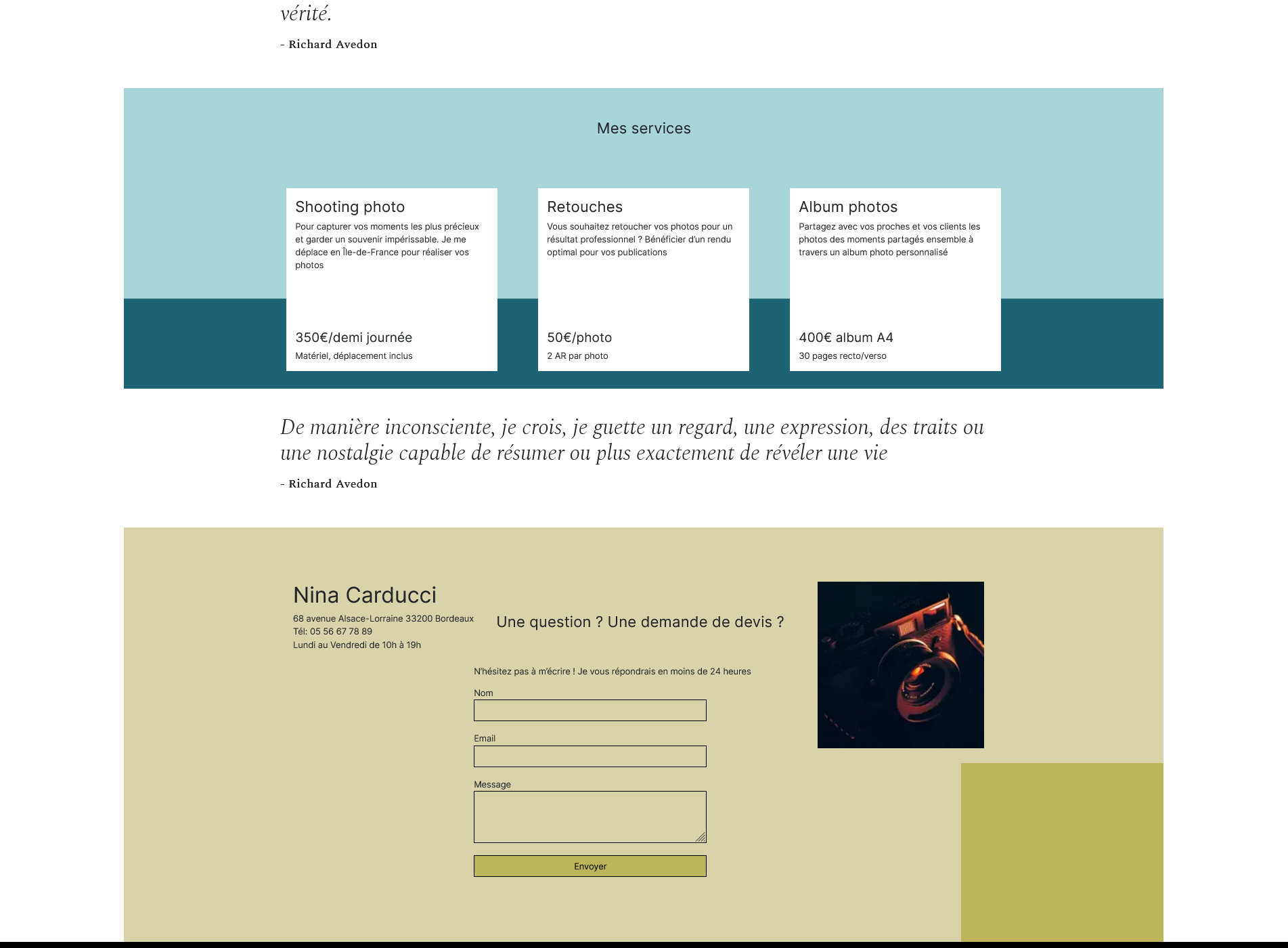 vérité.

- Richard Avedon

Mes services

Shooting photo
Pour capturer vos moments les plus précieux et garder un souvenir impérissable. Je me déplace en Île-de-France pour réaliser vos photos

350€/demi journée
Matériel, déplacement inclus

Retouches
Vous souhaitez retoucher vos photos pour un résultat professionnel ? Bénéficier d'un rendu optimal pour vos publications

50€/photo
2 AR par photo

Album photos
Partagez avec vos proches et vos clients les photos des moments partagés ensemble à travers un album photo personnalisé

400€ album A4
30 pages recto/verso

De manière inconsciente, je crois, je guette un regard, une expression, des traits ou une nostalgie capable de résumer ou plus exactement de révéler une vie

- Richard Avedon

Nina Carducci
68 avenue Alsace-Lorraine 33200 Bordeaux
Tél: 05 56 67 78 89
Lundi au Vendredi de 10h à 19h

Une question ? Une demande de devis ?

N'hésitez pas à m'écrire ! Je vous répondrais en moins de 24 heures

Nom

Email

Message

Envoyer